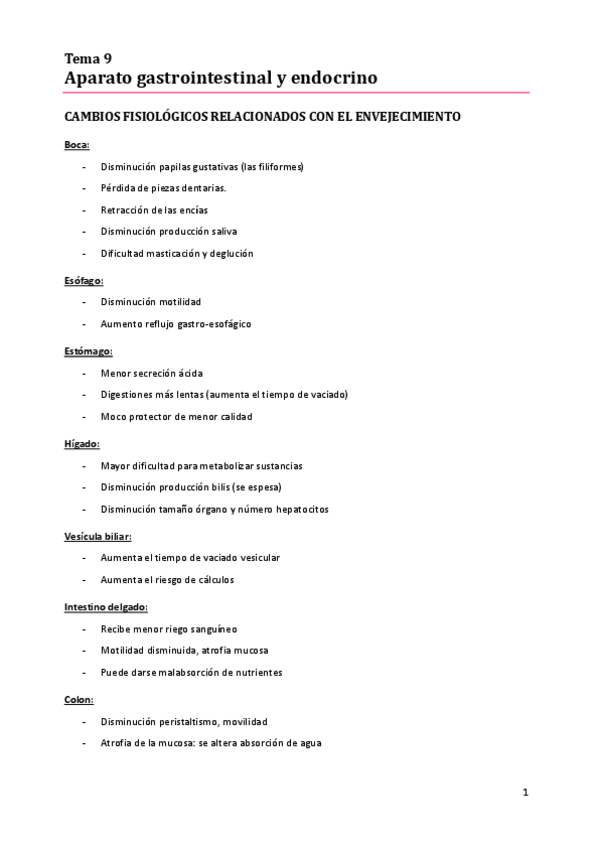 Tema 9
Aparato gastrointestinal y endocrino

CAMBIOS FISIOLÓGICOS RELACIONADOS CON EL ENVEJECIMIENTO

Boca:

- Disminución papilas gustativas (las filiformes)
- Pérdida de piezas dentarias.
- Retracción de las encías
- Disminución producción saliva
- Dificultad masticación y deglución

Esófago:

- Disminución motilidad
- Aumento reflujo gastro-esofágico

Estómago:

- Menor secreción ácida
- Digestiones más lentas (aumenta el tiempo de vaciado)
- Moco protector de menor calidad

Hígado:

- Mayor dificultad para metabolizar sustancias
- Disminución producción bilis (se espesa)
- Disminución tamaño órgano y número hepatocitos

Vesícula biliar:

- Aumenta el tiempo de vaciado vesicular
- Aumenta el riesgo de cálculos

Intestino delgado:

- Recibe menor riego sanguíneo
- Motilidad disminuida, atrofia mucosa
- Puede darse malabsorción de nutrientes

Colon:

- Disminución peristaltismo, movilidad
- Atrofia de la mucosa: se altera absorción de agua

1